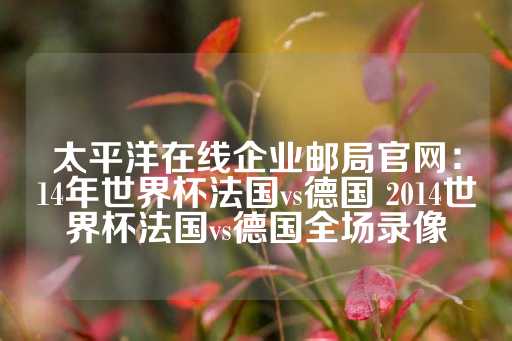 太平洋在线企业邮局官网：14年世界杯法国vs德国 2014世界杯法国vs德国全场录像